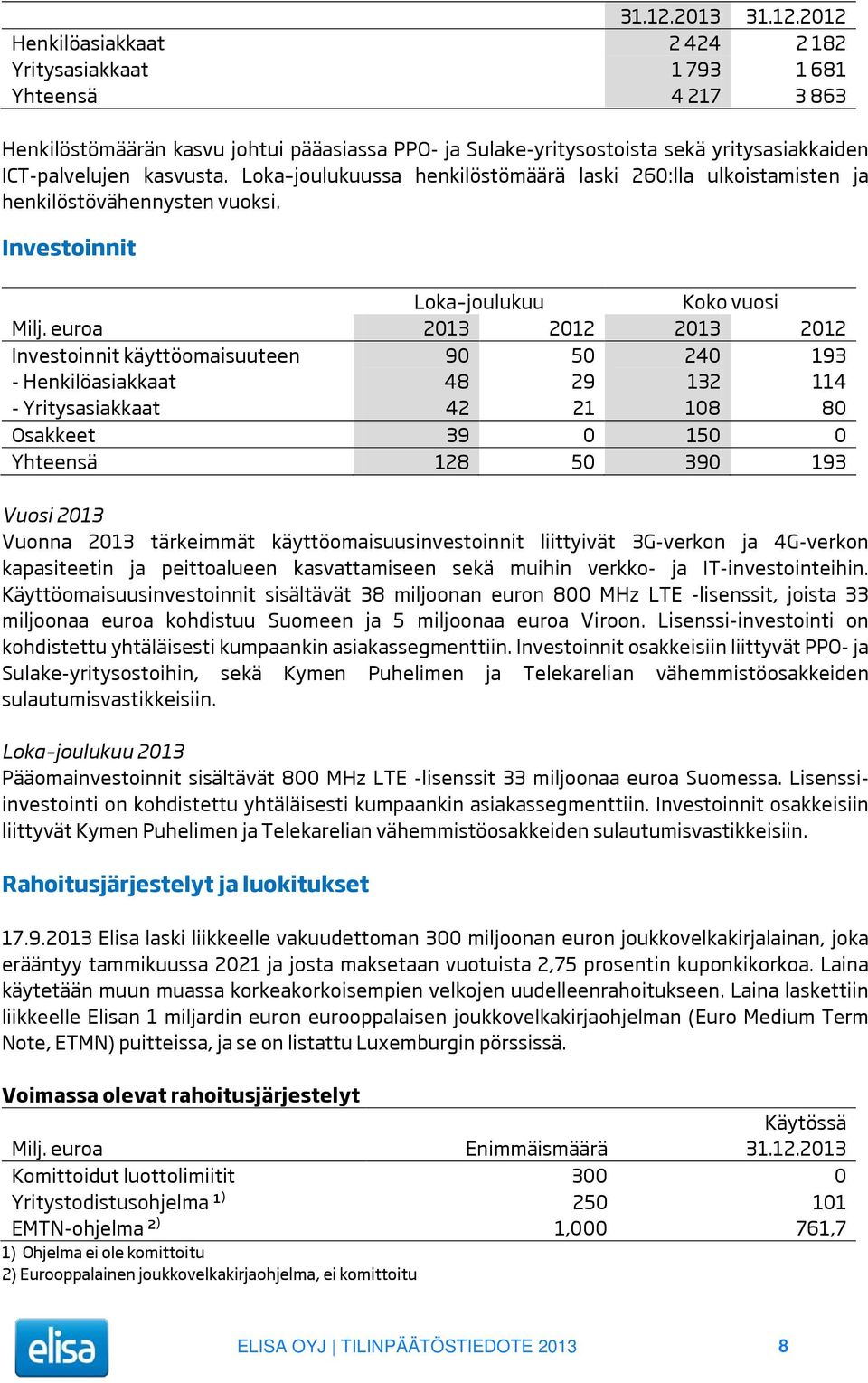 | | 31.12.2013 | 31.12.2012 |
|---|---|---|
| Henkilöasiakkaat | 2 424 | 2 182 |
| Yritysasiakkaat | 1 793 | 1 681 |
| Yhteensä | 4 217 | 3 863 |

Henkilöstömäärän kasvu johtui pääasiassa PPO- ja Sulake-yritysostoista sekä yritysasiakkaiden ICT-palvelujen kasvusta. Loka–joulukuussa henkilöstömäärä laski 260:lla ulkoistamisten ja henkilöstövähennysten vuoksi.

Investoinnit

| | Loka–joulukuu | | Koko vuosi | |
|---|---|---|---|---|
| Milj. euroa | 2013 | 2012 | 2013 | 2012 |
| Investoinnit käyttöomaisuuteen | 90 | 50 | 240 | 193 |
| - Henkilöasiakkaat | 48 | 29 | 132 | 114 |
| - Yritysasiakkaat | 42 | 21 | 108 | 80 |
| Osakkeet | 39 | 0 | 150 | 0 |
| Yhteensä | 128 | 50 | 390 | 193 |

Vuosi 2013
Vuonna 2013 tärkeimmät käyttöomaisuusinvestoinnit liittyivät 3G-verkon ja 4G-verkon kapasiteetin ja peittoalueen kasvattamiseen sekä muihin verkko- ja IT-investointeihin. Käyttöomaisuusinvestoinnit sisältävät 38 miljoonan euron 800 MHz LTE -lisenssit, joista 33 miljoonaa euroa kohdistuu Suomeen ja 5 miljoonaa euroa Viroon. Lisenssi-investointi on kohdistettu yhtäläisesti kumpaankin asiakassegmenttiin. Investoinnit osakkeisiin liittyvät PPO- ja Sulake-yritysostoihin, sekä Kymen Puhelimen ja Telekarelian vähemmistöosakkeiden sulautumisvastikkeisiin.

Loka–joulukuu 2013
Pääomainvestoinnit sisältävät 800 MHz LTE -lisenssit 33 miljoonaa euroa Suomessa. Lisenssi-investointi on kohdistettu yhtäläisesti kumpaankin asiakassegmenttiin. Investoinnit osakkeisiin liittyvät Kymen Puhelimen ja Telekarelian vähemmistöosakkeiden sulautumisvastikkeisiin.

Rahoitusjärjestelyt ja luokitukset

17.9.2013 Elisa laski liikkeelle vakuudettoman 300 miljoonan euron joukkovelkakirjalainan, joka erääntyy tammikuussa 2021 ja josta maksetaan vuotuista 2,75 prosentin kuponkikorkoa. Laina käytetään muun muassa korkeakorkoisempien velkojen uudelleenrahoitukseen. Laina laskettiin liikkeelle Elisan 1 miljardin euron eurooppalaisen joukkovelkakirjaohjelman (Euro Medium Term Note, ETMN) puitteissa, ja se on listattu Luxemburgin pörssissä.

Voimassa olevat rahoitusjärjestelyt

| Milj. euroa | Enimmäismäärä | Käytössä 31.12.2013 |
|---|---|---|
| Komittoidut luottolimiitit | 300 | 0 |
| Yritystodistusohjelma $^{1)}$ | 250 | 101 |
| EMTN-ohjelma $^{2)}$ | 1,000 | 761,7 |

1) Ohjelma ei ole komittoitu
2) Eurooppalainen joukkovelkakirjaohjelma, ei komittoitu

elisa

ELISA OYJ | TILINPÄÄTÖSTIEDOTE 2013 8